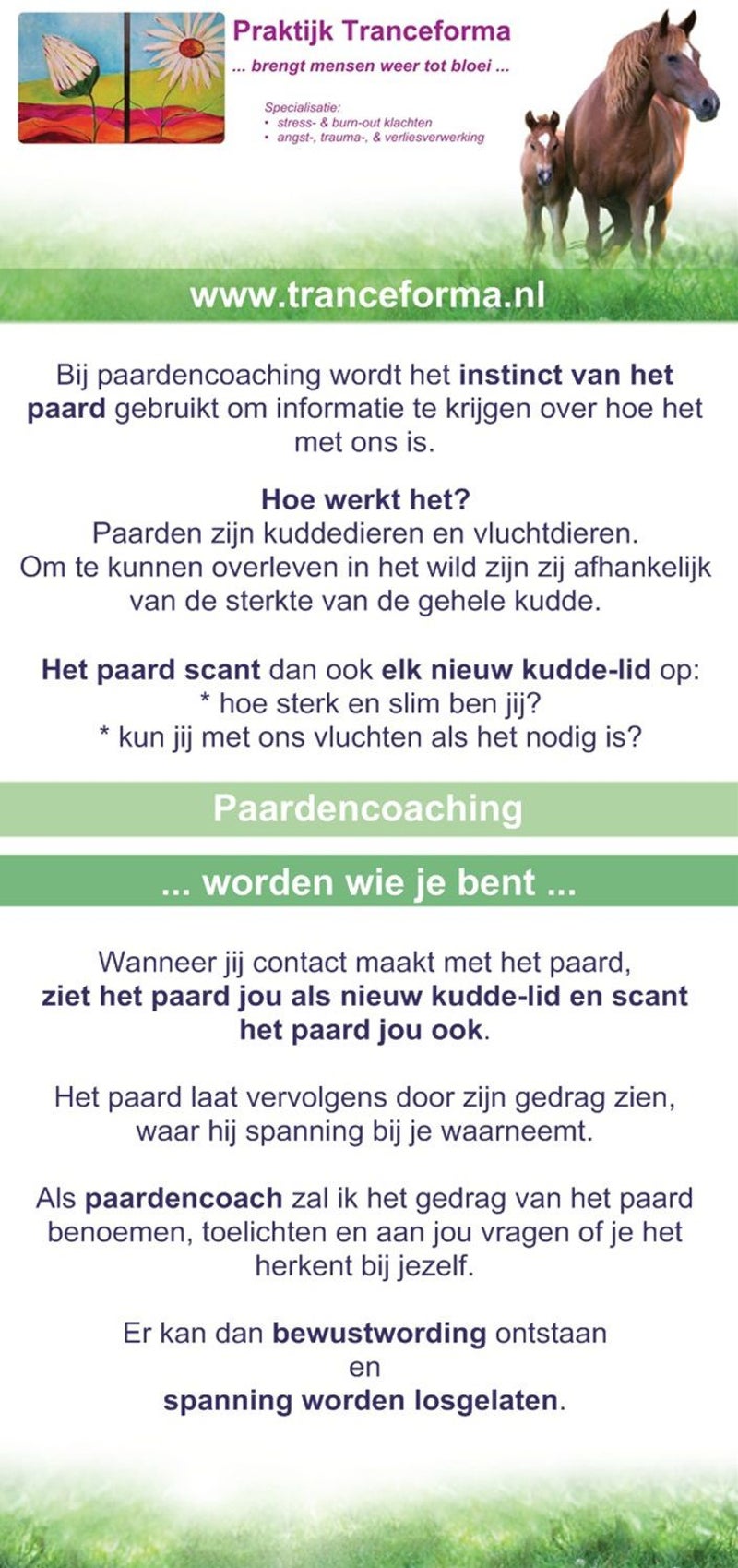 Praktijk Tranceforma

... brengt mensen weer tot bloei ...

Specialisatie:
• stress- & burn-out klachten
• angst-, trauma-, & verliesverwerking

www.tranceforma.nl

Bij paardencoaching wordt het instinct van het paard gebruikt om informatie te krijgen over hoe het met ons is.

Hoe werkt het?
Paarden zijn kuddedieren en vluchtdieren.
Om te kunnen overleven in het wild zijn zij afhankelijk van de sterkte van de gehele kudde.

Het paard scant dan ook elk nieuw kudde-lid op:
* hoe sterk en slim ben jij?
* kun jij met ons vluchten als het nodig is?

Paardencoaching

... worden wie je bent ...

Wanneer jij contact maakt met het paard, ziet het paard jou als nieuw kudde-lid en scant het paard jou ook.

Het paard laat vervolgens door zijn gedrag zien, waar hij spanning bij je waarneemt.

Als paardencoach zal ik het gedrag van het paard benoemen, toelichten en aan jou vragen of je het herkent bij jezelf.

Er kan dan bewustwording ontstaan
en
spanning worden losgelaten.